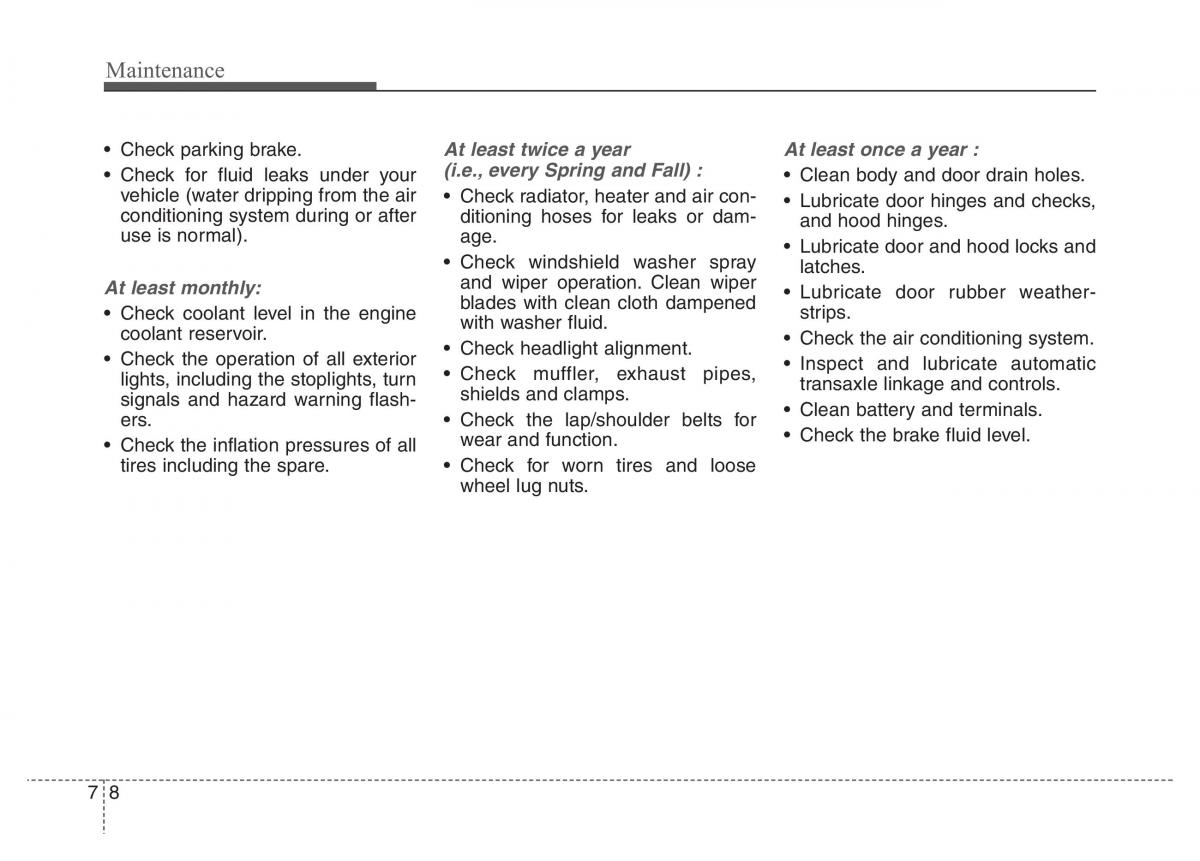 Maintenance

• Check parking brake.
• Check for fluid leaks under your vehicle (water dripping from the air conditioning system during or after use is normal).

At least monthly:
• Check coolant level in the engine coolant reservoir.
• Check the operation of all exterior lights, including the stoplights, turn signals and hazard warning flashers.
• Check the inflation pressures of all tires including the spare.

At least twice a year (i.e., every Spring and Fall) :
• Check radiator, heater and air conditioning hoses for leaks or damage.
• Check windshield washer spray and wiper operation. Clean wiper blades with clean cloth dampened with washer fluid.
• Check headlight alignment.
• Check muffler, exhaust pipes, shields and clamps.
• Check the lap/shoulder belts for wear and function.
• Check for worn tires and loose wheel lug nuts.

At least once a year :
• Clean body and door drain holes.
• Lubricate door hinges and checks, and hood hinges.
• Lubricate door and hood locks and latches.
• Lubricate door rubber weatherstrips.
• Check the air conditioning system.
• Inspect and lubricate automatic transaxle linkage and controls.
• Clean battery and terminals.
• Check the brake fluid level.

7 8